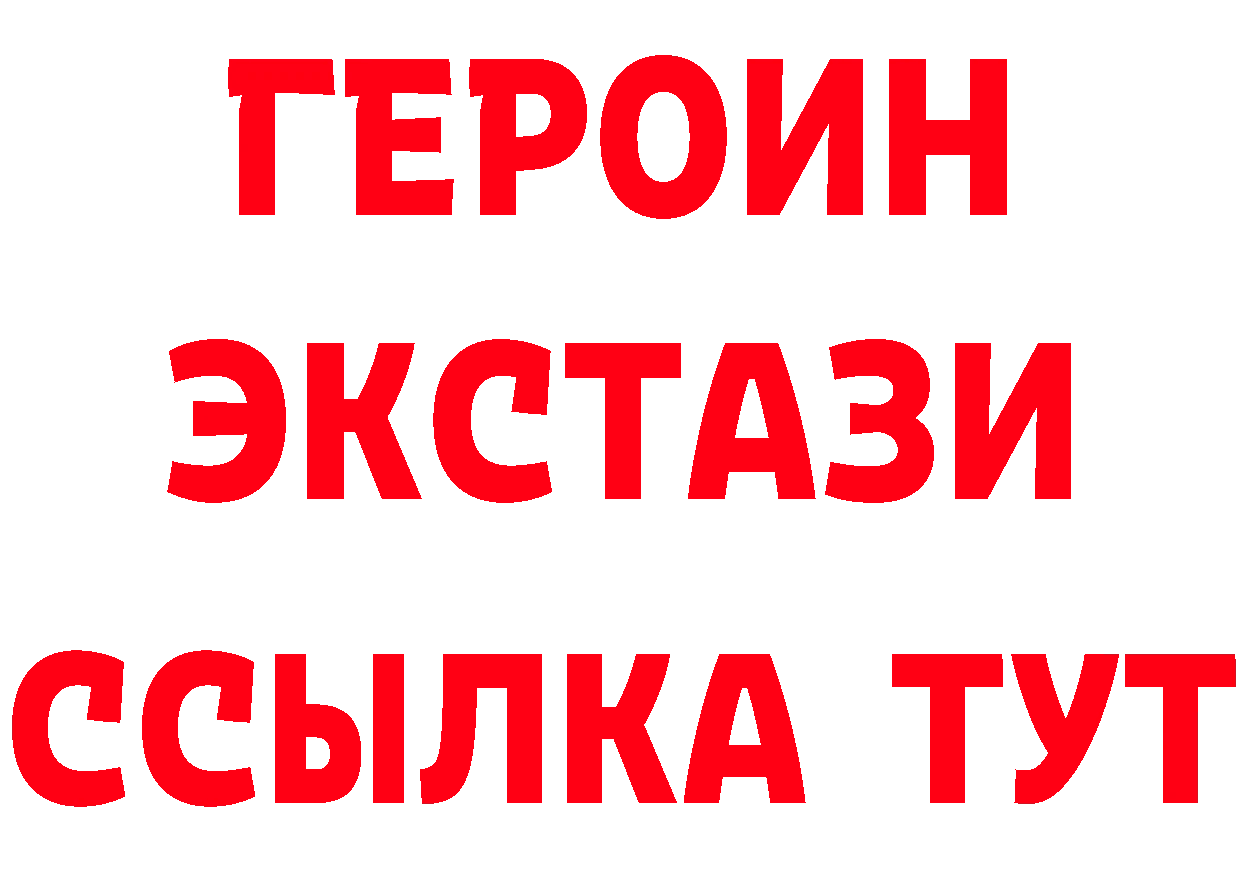 ГЕРОИН ЭКСТАЗИ ССЫЛКА ТУТ